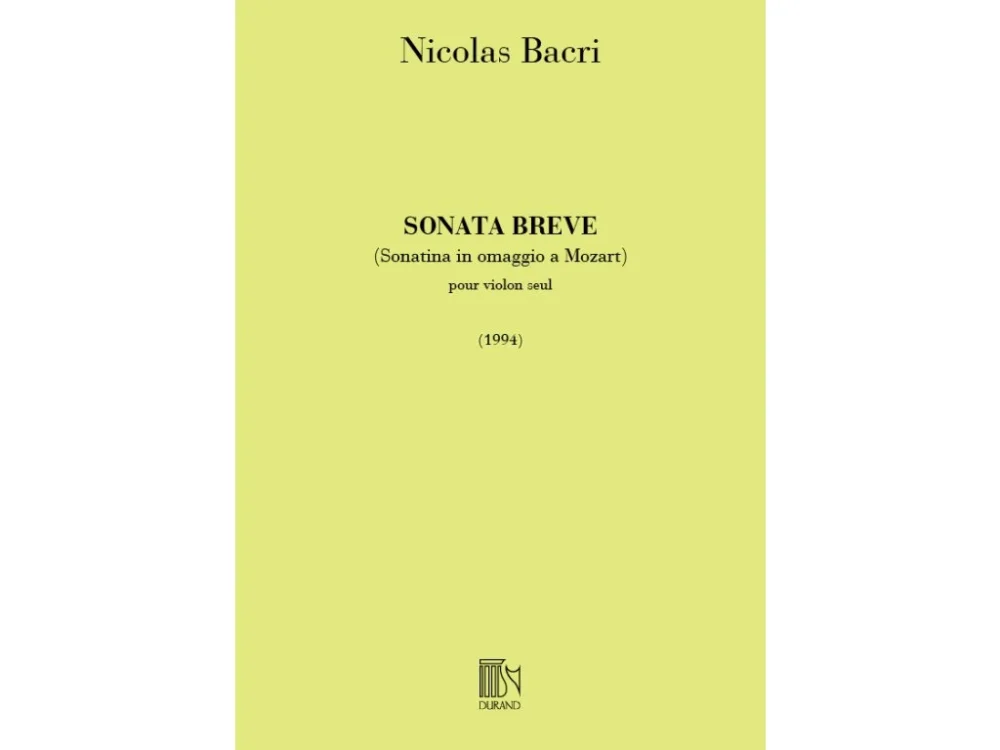 Nicolas Bacri

SONATA BREVE
(Sonatina in omaggio a Mozart)
pour violon seul

(1994)

DURAND